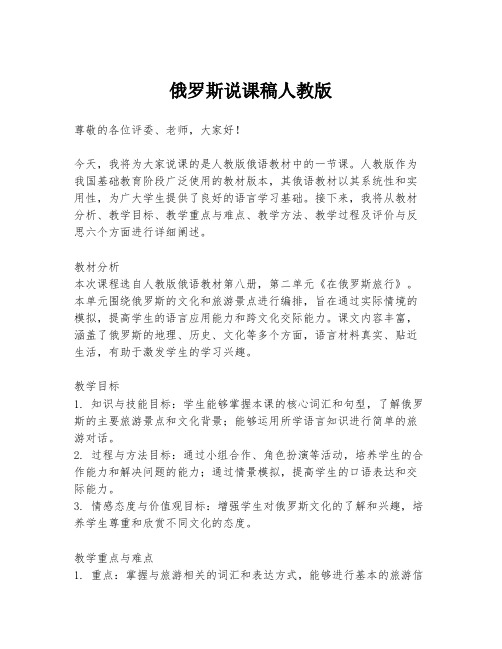 俄罗斯说课稿人教版

尊敬的各位评委、老师，大家好！

今天，我将为大家说课的是人教版俄语教材中的一节课。人教版作为我国基础教育阶段广泛使用的教材版本，其俄语教材以其系统性和实用性，为广大学生提供了良好的语言学习基础。接下来，我将从教材分析、教学目标、教学重点与难点、教学方法、教学过程及评价与反思六个方面进行详细阐述。

教材分析
本次课程选自人教版俄语教材第八册，第二单元《在俄罗斯旅行》。本单元围绕俄罗斯的文化和旅游景点进行编排，旨在通过实际情境的模拟，提高学生的语言应用能力和跨文化交际能力。课文内容丰富，涵盖了俄罗斯的地理、历史、文化等多个方面，语言材料真实、贴近生活，有助于激发学生的学习兴趣。

教学目标
1. 知识与技能目标：学生能够掌握本课的核心词汇和句型，了解俄罗斯的主要旅游景点和文化背景；能够运用所学语言知识进行简单的旅游对话。
2. 过程与方法目标：通过小组合作、角色扮演等活动，培养学生的合作能力和解决问题的能力；通过情景模拟，提高学生的口语表达和交际能力。
3. 情感态度与价值观目标：增强学生对俄罗斯文化的了解和兴趣，培养学生尊重和欣赏不同文化的态度。

教学重点与难点
1. 重点：掌握与旅游相关的词汇和表达方式，能够进行基本的旅游信